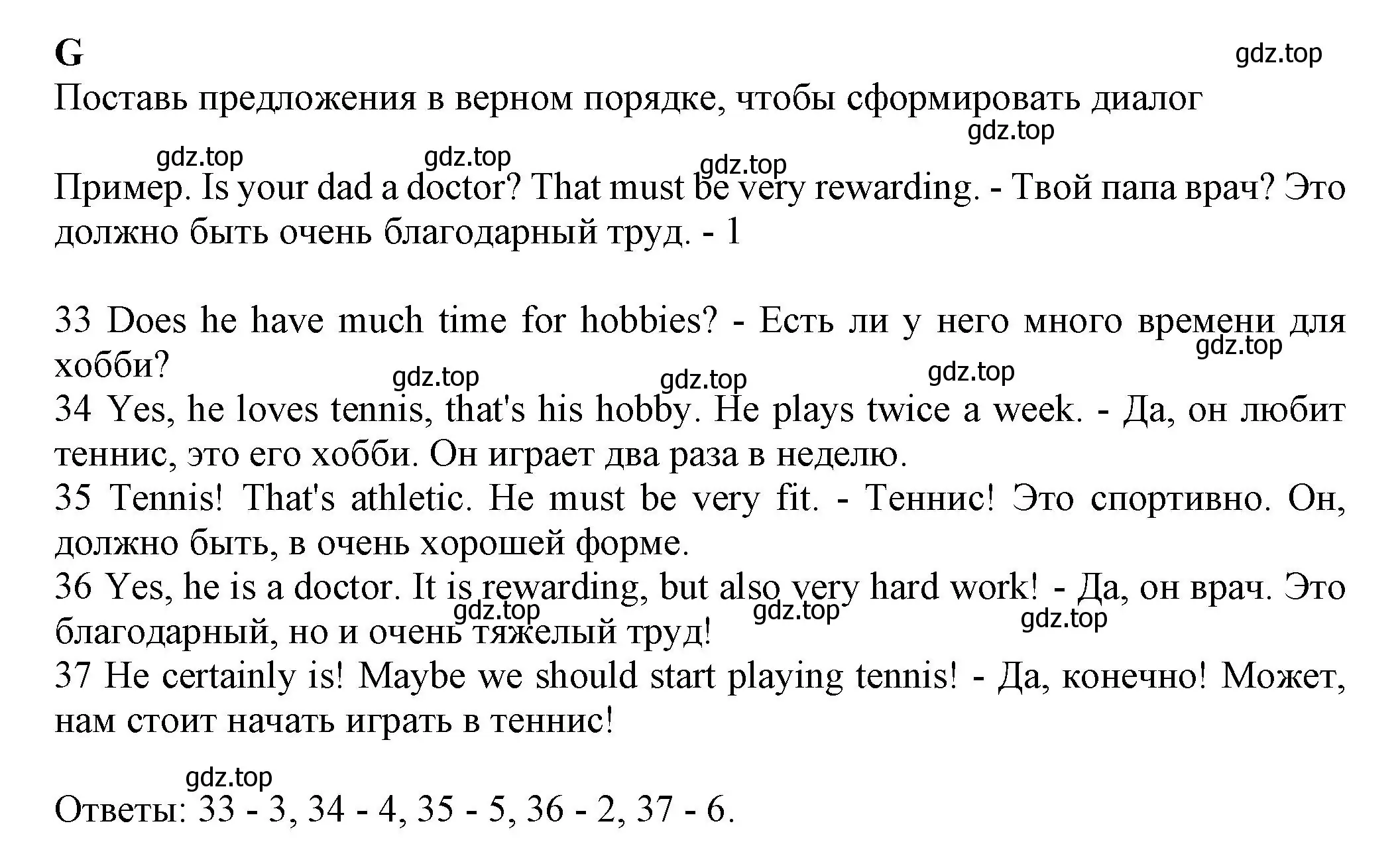 G
gdz.top
Поставь предложения в верном порядке, чтобы сформировать диалог
gdz.top
gdz.top gdz.top gdz.top
Пример. Is your dad a doctor? That must be very rewarding. - Твой папа врач? Это должно быть очень благодарный труд. - 1

33 Does he have much time for hobbies? - Есть ли у него много времени для хобби?
gdz.top
gdz.top gdz.top gdz.top
34 Yes, he loves tennis, that's his hobby. He plays twice a week. - Да, он любит теннис, это его хобби. Он играет два раза в неделю.
35 Tennis! That's athletic. He must be very fit. - Теннис! Это спортивно. Он, должно быть, в очень хорошей форме.
36 Yes, he is a doctor. It is rewarding, but also very hard work! - Да, он врач. Это благодарный, но и очень тяжелый труд!
gdz.top gdz.top gdz.top
37 He certainly is! Maybe we should start playing tennis! - Да, конечно! Может, нам стоит начать играть в теннис!

gdz.top
Ответы: 33 - 3, 34 - 4, 35 - 5, 36 - 2, 37 - 6.